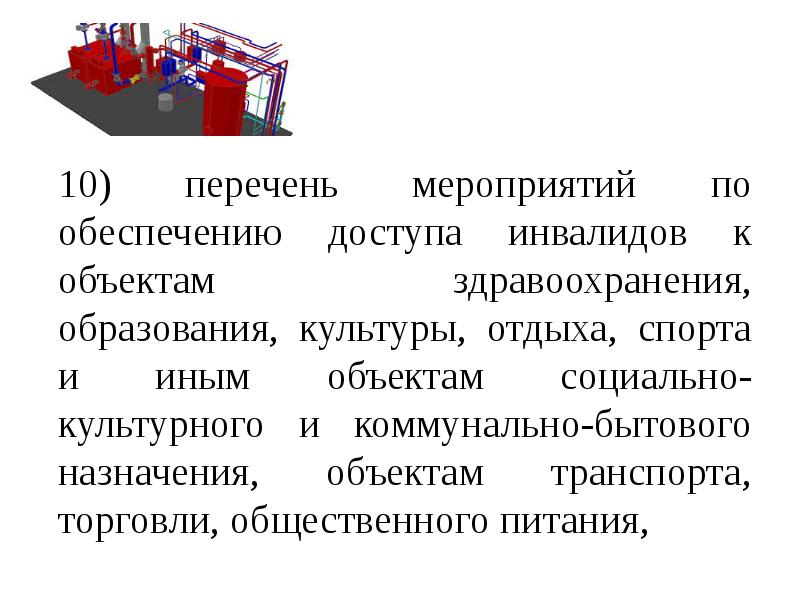 10) перечень мероприятий по обеспечению доступа инвалидов к объектам здравоохранения, образования, культуры, отдыха, спорта и иным объектам социально-культурного и коммунально-бытового назначения, объектам транспорта, торговли, общественного питания,